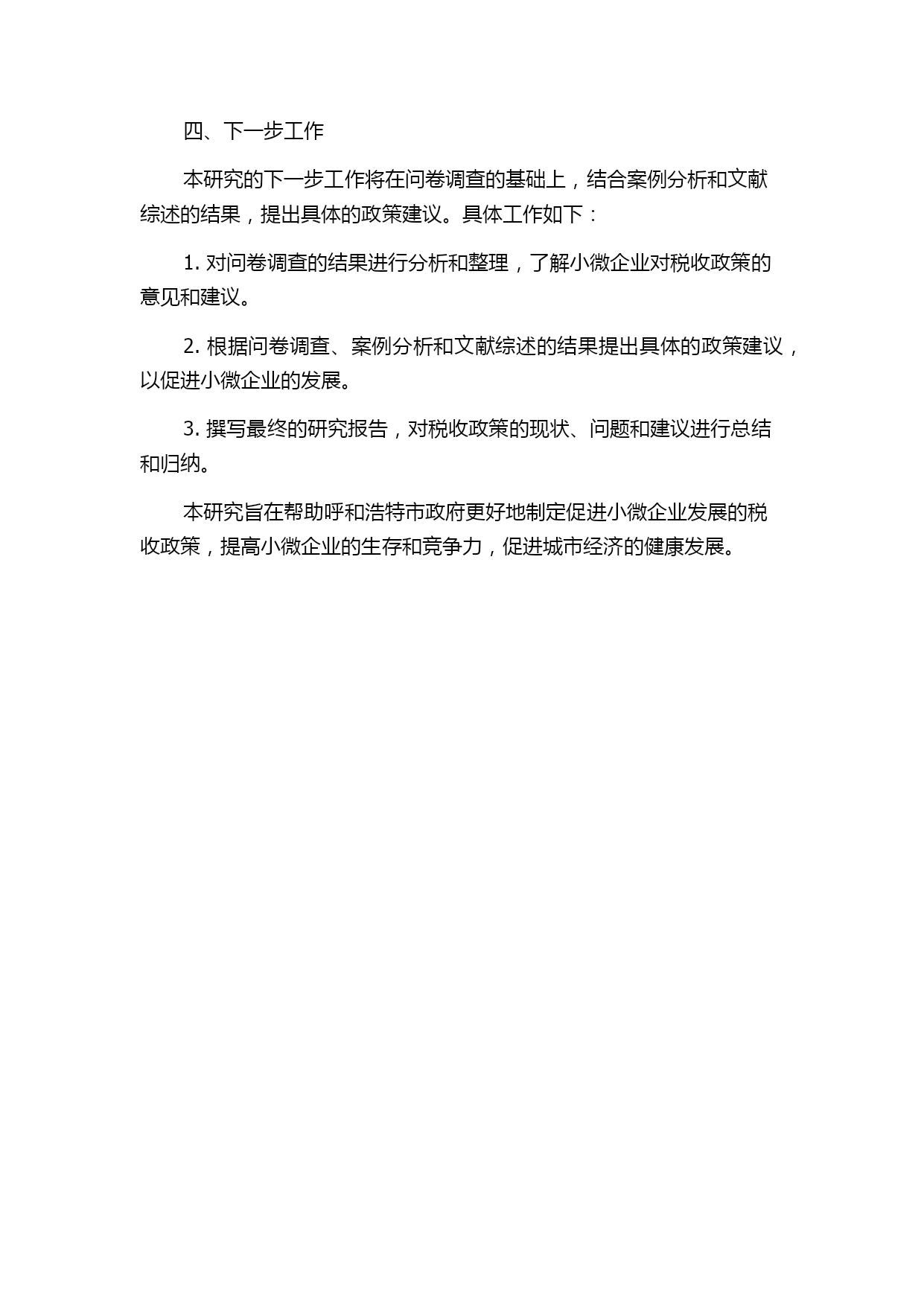 四、下一步工作

本研究的下一步工作将在问卷调查的基础上，结合案例分析和文献综述的结果，提出具体的政策建议。具体工作如下：

1. 对问卷调查的结果进行分析和整理，了解小微企业对税收政策的意见和建议。

2. 根据问卷调查、案例分析和文献综述的结果提出具体的政策建议，以促进小微企业的发展。

3. 撰写最终的研究报告，对税收政策的现状、问题和建议进行总结和归纳。

本研究旨在帮助呼和浩特市政府更好地制定促进小微企业发展的税收政策，提高小微企业的生存和竞争力，促进城市经济的健康发展。